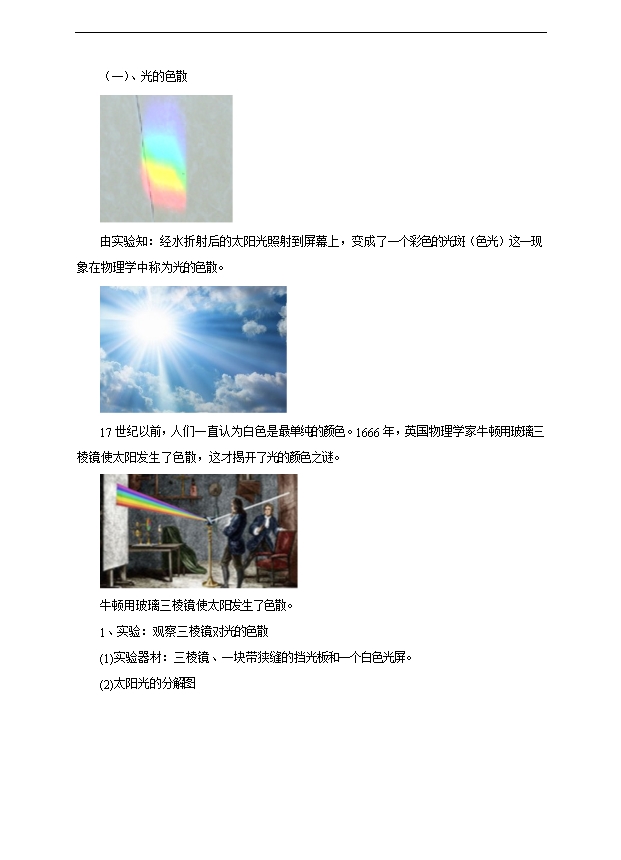 （一）、光的色散

由实验知：经水折射后的太阳光照射到屏幕上，变成了一个彩色的光斑（色光）这一现象在物理学中称为光的色散。

17世纪以前，人们一直认为白色是最单纯的颜色。1666年，英国物理学家牛顿用玻璃三棱镜使太阳发生了色散，这才揭开了光的颜色之谜。

牛顿用玻璃三棱镜使太阳发生了色散。

1、实验：观察三棱镜对光的色散

(1)实验器材：三棱镜、一块带狭缝的挡光板和一个白色光屏。

(2)太阳光的分解图